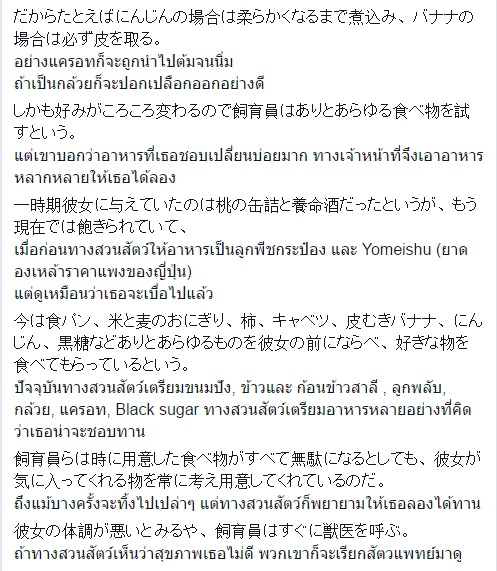 だからたとえばにんじんの場合は柔らかくなるまで煮込み、バナナの場合は必ず皮を取る。
อย่างแครอทก็จะถูกนำไปต้มจนนิ่ม
ถ้าเป็นกล้วยก็จะปอกเปลือกออกอย่างดี

しかも好みがころころ変わるので飼育員はありとあらゆる食べ物を試すという。
แต่เขาบอกว่าอาหารที่เธอชอบเปลี่ยนบ่อยมาก ทางเจ้าหน้าที่จึงเอาอาหารหลากหลายให้เธอได้ลอง

一時期彼女に与えていたのは桃の缶詰と養命酒だったというが、もう現在では飽きられていて、
เมื่อก่อนทางสวนสัตว์ให้อาหารเป็นลูกพีชกระป๋อง และ Yomeishu (ยาดองเหล้าราคาแพงของญี่ปุ่น)
แต่ดูเหมือนว่าเธอจะเบื่อไปแล้ว

今は食パン、米と麦のおにぎり、柿、キャベツ、皮むきバナナ、にんじん、黒糖などありとあらゆるものを彼女の前にならべ、好きな物を食べてもらっているという。
ปัจจุบันทางสวนสัตว์เตรียมขนมปัง, ข้าวและ ก้อนข้าวสาลี , ลูกพลับ, กล้วย, แครอท, Black sugar ทางสวนสัตว์เตรียมอาหารหลายอย่างที่คิดว่าเธอน่าจะชอบทาน

飼育員らは時に用意した食べ物がすべて無駄になるとしても、彼女が気に入ってくれる物を常に考え用意してくれているのだ。
ถึงแม้บางครั้งจะทิ้งไปเปล่าๆ แต่ทางสวนสัตว์ก็พยายามให้เธอลองได้ทาน

彼女の体調が悪いとみるや、飼育員はすぐに獣医を呼ぶ。
ถ้าทางสวนสัตว์เห็นว่าสุขภาพเธอไม่ดี พวกเขาก็จะเรียกสัตวแพทย์มาดู